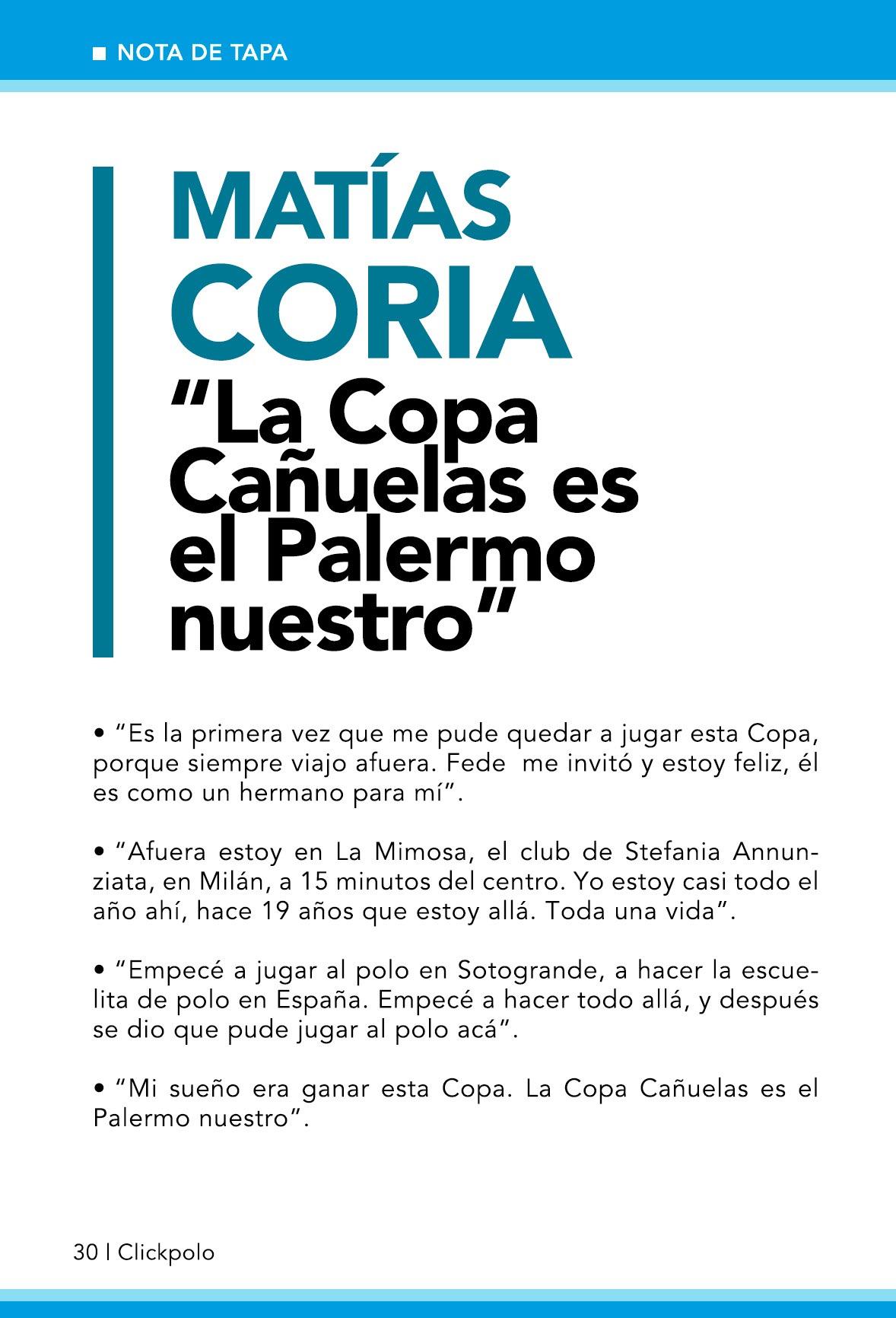 ■ NOTA DE TAPA

MATÍAS CORIA
"La Copa Cañuelas es el Palermo nuestro"

• "Es la primera vez que me pude quedar a jugar esta Copa, porque siempre viajo afuera. Fede me invitó y estoy feliz, él es como un hermano para mí".

• "Afuera estoy en La Mimosa, el club de Stefania Annunziata, en Milán, a 15 minutos del centro. Yo estoy casi todo el año ahí, hace 19 años que estoy allá. Toda una vida".

• "Empecé a jugar al polo en Sotogrande, a hacer la escuelita de polo en España. Empecé a hacer todo allá, y después se dio que pude jugar al polo acá".

• "Mi sueño era ganar esta Copa. La Copa Cañuelas es el Palermo nuestro".

30 | Clickpolo